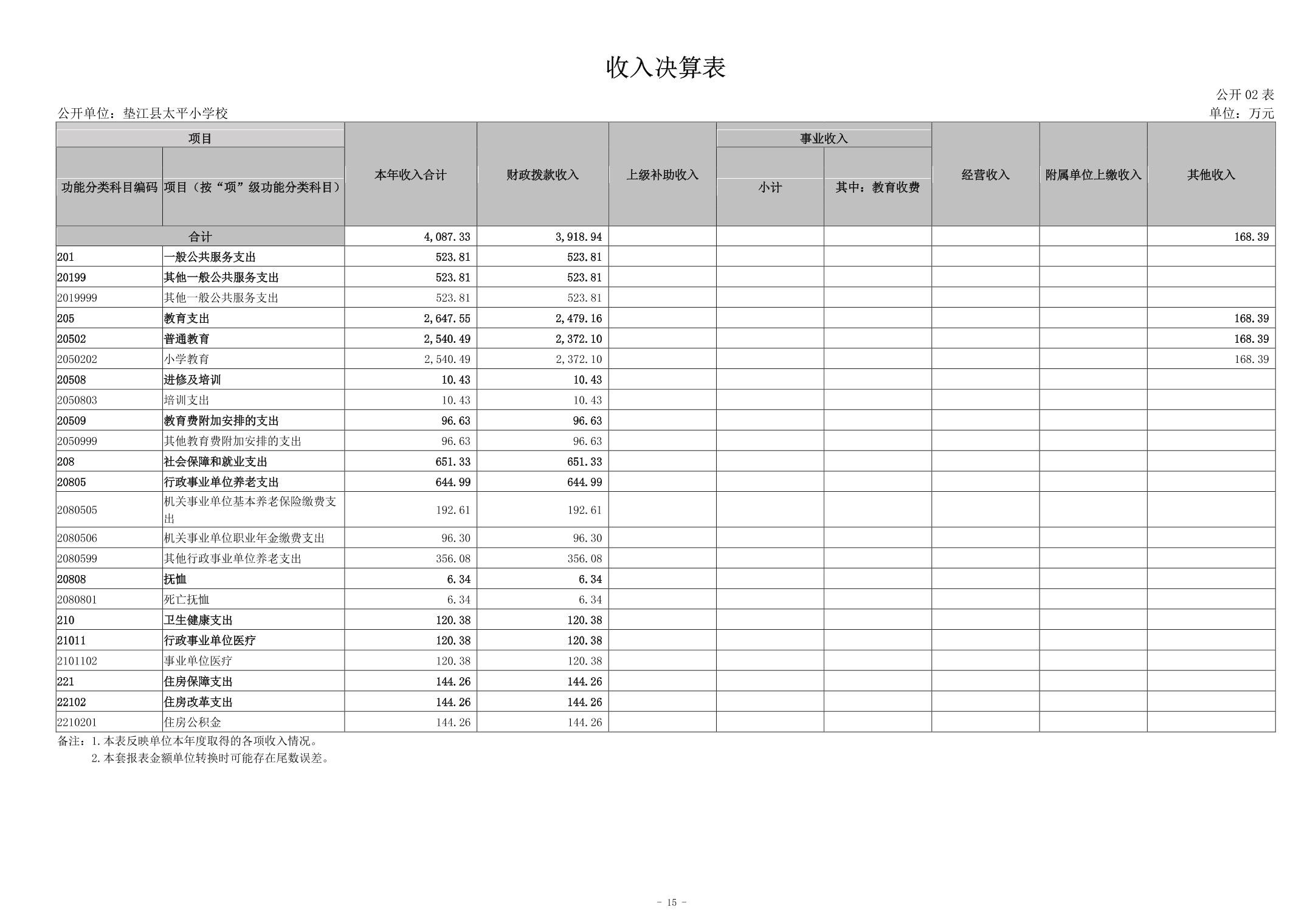 收入决算表

公开 02 表

公开单位：垫江县太平小学校

单位：万元

| 功能分类科目编码 | 项目（按“项”级功能分类科目） | 本年收入合计 | 财政拨款收入 | 上级补助收入 | 事业收入 小计 | 事业收入 其中：教育收费 | 经营收入 | 附属单位上缴收入 | 其他收入 |
|---|---|---|---|---|---|---|---|---|---|
| 合计 | | 4,087.33 | 3,918.94 | | | | | | 168.39 |
| 201 | 一般公共服务支出 | 523.81 | 523.81 | | | | | | |
| 20199 | 其他一般公共服务支出 | 523.81 | 523.81 | | | | | | |
| 2019999 | 其他一般公共服务支出 | 523.81 | 523.81 | | | | | | |
| 205 | 教育支出 | 2,647.55 | 2,479.16 | | | | | | 168.39 |
| 20502 | 普通教育 | 2,540.49 | 2,372.10 | | | | | | 168.39 |
| 2050202 | 小学教育 | 2,540.49 | 2,372.10 | | | | | | 168.39 |
| 20508 | 进修及培训 | 10.43 | 10.43 | | | | | | |
| 2050803 | 培训支出 | 10.43 | 10.43 | | | | | | |
| 20509 | 教育费附加安排的支出 | 96.63 | 96.63 | | | | | | |
| 2050999 | 其他教育费附加安排的支出 | 96.63 | 96.63 | | | | | | |
| 208 | 社会保障和就业支出 | 651.33 | 651.33 | | | | | | |
| 20805 | 行政事业单位养老支出 | 644.99 | 644.99 | | | | | | |
| 2080505 | 机关事业单位基本养老保险缴费支出 | 192.61 | 192.61 | | | | | | |
| 2080506 | 机关事业单位职业年金缴费支出 | 96.30 | 96.30 | | | | | | |
| 2080599 | 其他行政事业单位养老支出 | 356.08 | 356.08 | | | | | | |
| 20808 | 抚恤 | 6.34 | 6.34 | | | | | | |
| 2080801 | 死亡抚恤 | 6.34 | 6.34 | | | | | | |
| 210 | 卫生健康支出 | 120.38 | 120.38 | | | | | | |
| 21011 | 行政事业单位医疗 | 120.38 | 120.38 | | | | | | |
| 2101102 | 事业单位医疗 | 120.38 | 120.38 | | | | | | |
| 221 | 住房保障支出 | 144.26 | 144.26 | | | | | | |
| 22102 | 住房改革支出 | 144.26 | 144.26 | | | | | | |
| 2210201 | 住房公积金 | 144.26 | 144.26 | | | | | | |

备注：1.本表反映单位本年度取得的各项收入情况。
2.本套报表金额单位转换时可能存在尾数误差。

- 15 -